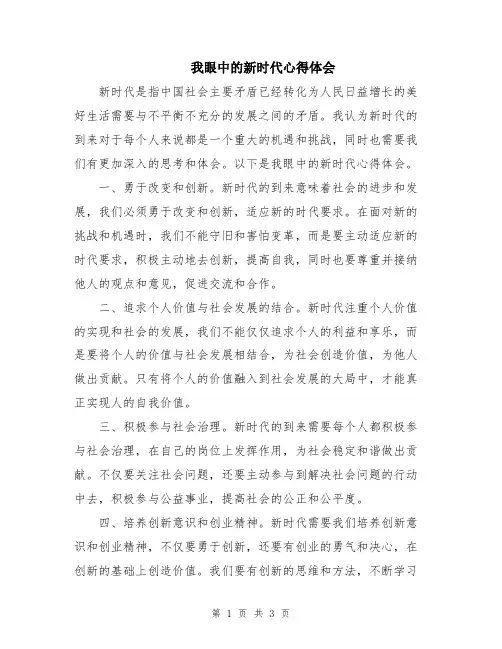 我眼中的新时代心得体会

新时代是指中国社会主要矛盾已经转化为人民日益增长的美好生活需要与不平衡不充分的发展之间的矛盾。我认为新时代的到来对于每个人来说都是一个重大的机遇和挑战，同时也需要我们有更加深入的思考和体会。以下是我眼中的新时代心得体会。

一、勇于改变和创新。新时代的到来意味着社会的进步和发展，我们必须勇于改变和创新，适应新的时代要求。在面对新的挑战和机遇时，我们不能守旧和害怕变革，而是要主动适应新的时代要求，积极主动地去创新，提高自我，同时也要尊重并接纳他人的观点和意见，促进交流和合作。

二、追求个人价值与社会发展的结合。新时代注重个人价值的实现和社会的发展，我们不能仅仅追求个人的利益和享乐，而是要将个人的价值与社会发展相结合，为社会创造价值，为他人做出贡献。只有将个人的价值融入到社会发展的大局中，才能真正实现人的自我价值。

三、积极参与社会治理。新时代的到来需要每个人都积极参与社会治理，在自己的岗位上发挥作用，为社会稳定和谐做出贡献。不仅要关注社会问题，还要主动参与到解决社会问题的行动中去，积极参与公益事业，提高社会的公正和公平度。

四、培养创新意识和创业精神。新时代需要我们培养创新意识和创业精神，不仅要勇于创新，还要有创业的勇气和决心，在创新的基础上创造价值。我们要有创新的思维和方法，不断学习

第 1 页 共 3 页